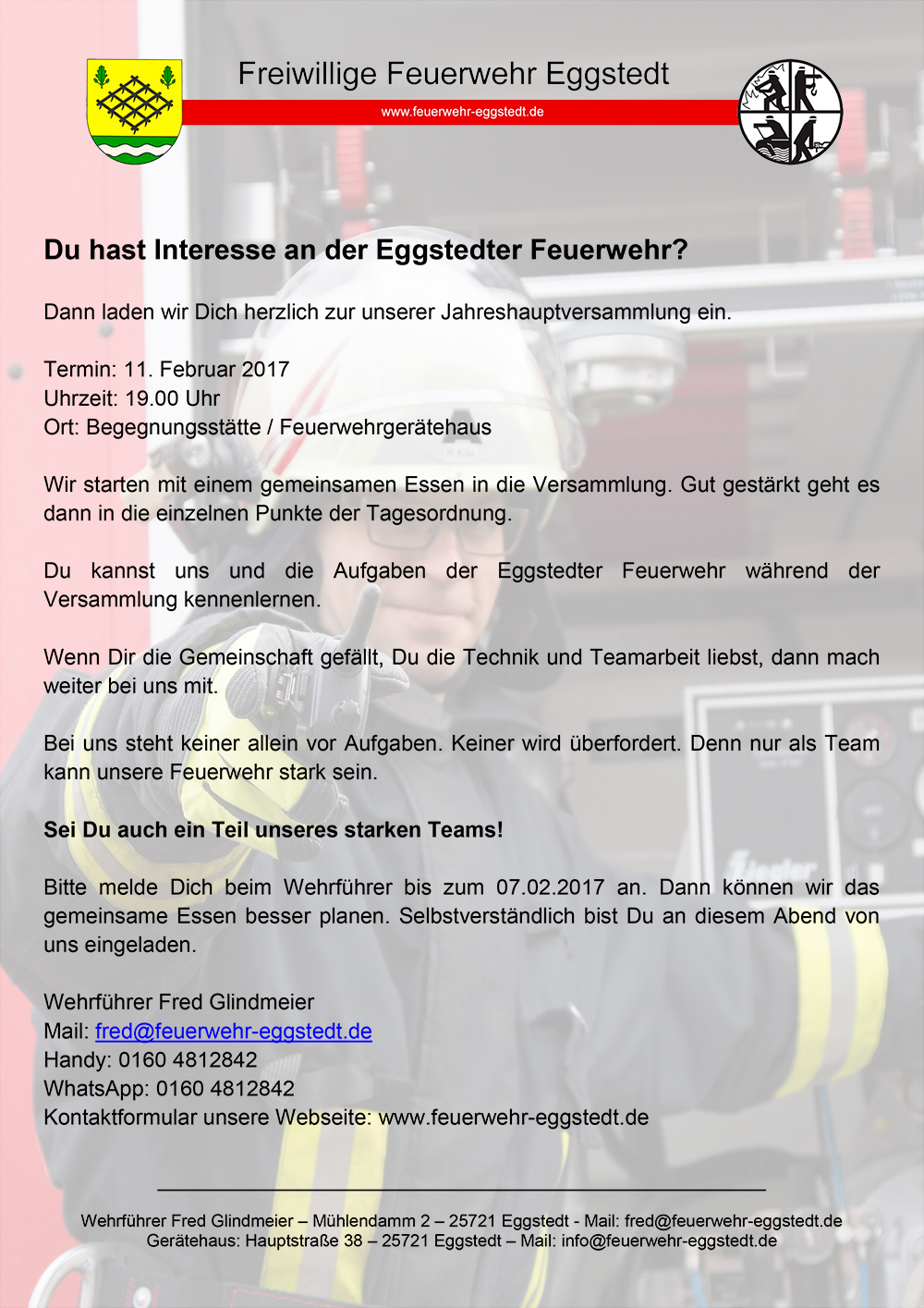 Freiwillige Feuerwehr Eggstedt
www.feuerwehr-eggstedt.de

Du hast Interesse an der Eggstedter Feuerwehr?

Dann laden wir Dich herzlich zur unserer Jahreshauptversammlung ein.

Termin: 11. Februar 2017
Uhrzeit: 19.00 Uhr
Ort: Begegnungsstätte / Feuerwehrgerätehaus

Wir starten mit einem gemeinsamen Essen in die Versammlung. Gut gestärkt geht es dann in die einzelnen Punkte der Tagesordnung.

Du kannst uns und die Aufgaben der Eggstedter Feuerwehr während der Versammlung kennenlernen.

Wenn Dir die Gemeinschaft gefällt, Du die Technik und Teamarbeit liebst, dann mach weiter bei uns mit.

Bei uns steht keiner allein vor Aufgaben. Keiner wird überfordert. Denn nur als Team kann unsere Feuerwehr stark sein.

Sei Du auch ein Teil unseres starken Teams!

Bitte melde Dich beim Wehrführer bis zum 07.02.2017 an. Dann können wir das gemeinsame Essen besser planen. Selbstverständlich bist Du an diesem Abend von uns eingeladen.

Wehrführer Fred Glindmeier
Mail: fred@feuerwehr-eggstedt.de
Handy: 0160 4812842
WhatsApp: 0160 4812842
Kontaktformular unsere Webseite: www.feuerwehr-eggstedt.de

Wehrführer Fred Glindmeier – Mühlendamm 2 – 25721 Eggstedt - Mail: fred@feuerwehr-eggstedt.de
Gerätehaus: Hauptstraße 38 – 25721 Eggstedt – Mail: info@feuerwehr-eggstedt.de